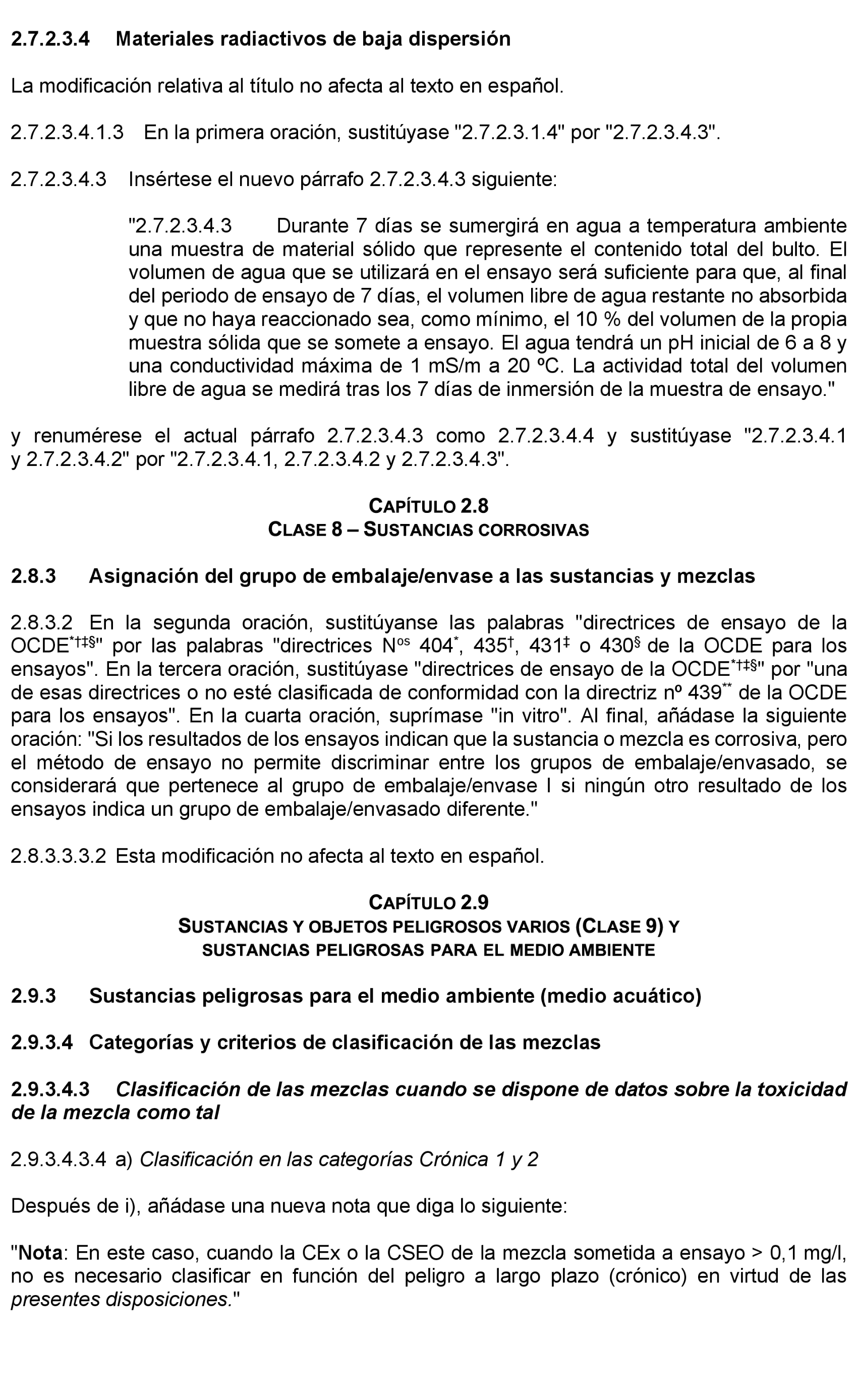 2.7.2.3.4 Materiales radiactivos de baja dispersión

La modificación relativa al título no afecta al texto en español.

2.7.2.3.4.1.3 En la primera oración, sustitúyase "2.7.2.3.1.4" por "2.7.2.3.4.3".

2.7.2.3.4.3 Insértese el nuevo párrafo 2.7.2.3.4.3 siguiente:

"2.7.2.3.4.3 Durante 7 días se sumergirá en agua a temperatura ambiente una muestra de material sólido que represente el contenido total del bulto. El volumen de agua que se utilizará en el ensayo será suficiente para que, al final del periodo de ensayo de 7 días, el volumen libre de agua restante no absorbida y que no haya reaccionado sea, como mínimo, el 10 % del volumen de la propia muestra sólida que se somete a ensayo. El agua tendrá un pH inicial de 6 a 8 y una conductividad máxima de 1 mS/m a 20 ºC. La actividad total del volumen libre de agua se medirá tras los 7 días de inmersión de la muestra de ensayo."

y renumérese el actual párrafo 2.7.2.3.4.3 como 2.7.2.3.4.4 y sustitúyase "2.7.2.3.4.1 y 2.7.2.3.4.2" por "2.7.2.3.4.1, 2.7.2.3.4.2 y 2.7.2.3.4.3".

CAPÍTULO 2.8
CLASE 8 – SUSTANCIAS CORROSIVAS

2.8.3 Asignación del grupo de embalaje/envase a las sustancias y mezclas

2.8.3.2 En la segunda oración, sustitúyanse las palabras "directrices de ensayo de la OCDE$^{*†‡§}$" por las palabras "directrices N$^{os}$ 404$^{*}$, 435$^{†}$, 431$^{‡}$ o 430$^{§}$ de la OCDE para los ensayos". En la tercera oración, sustitúyase "directrices de ensayo de la OCDE$^{*†‡§}$" por "una de esas directrices o no esté clasificada de conformidad con la directriz nº 439$^{**}$ de la OCDE para los ensayos". En la cuarta oración, suprímase "in vitro". Al final, añádase la siguiente oración: "Si los resultados de los ensayos indican que la sustancia o mezcla es corrosiva, pero el método de ensayo no permite discriminar entre los grupos de embalaje/envasado, se considerará que pertenece al grupo de embalaje/envase I si ningún otro resultado de los ensayos indica un grupo de embalaje/envasado diferente."

2.8.3.3.3.2 Esta modificación no afecta al texto en español.

CAPÍTULO 2.9
SUSTANCIAS Y OBJETOS PELIGROSOS VARIOS (CLASE 9) Y
SUSTANCIAS PELIGROSAS PARA EL MEDIO AMBIENTE

2.9.3 Sustancias peligrosas para el medio ambiente (medio acuático)

2.9.3.4 Categorías y criterios de clasificación de las mezclas

2.9.3.4.3 Clasificación de las mezclas cuando se dispone de datos sobre la toxicidad de la mezcla como tal

2.9.3.4.3.4 a) Clasificación en las categorías Crónica 1 y 2

Después de i), añádase una nueva nota que diga lo siguiente:

"Nota: En este caso, cuando la CEx o la CSEO de la mezcla sometida a ensayo > 0,1 mg/l, no es necesario clasificar en función del peligro a largo plazo (crónico) en virtud de las presentes disposiciones."